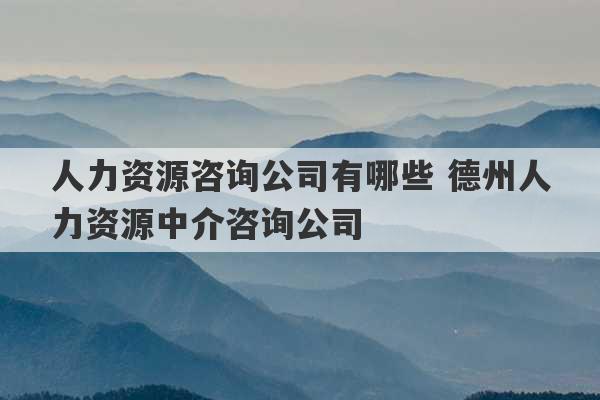 人力资源咨询公司有哪些 德州人力资源中介咨询公司